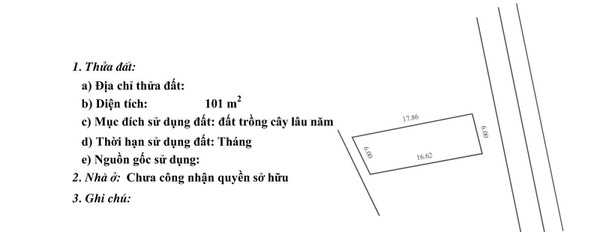 1. Thửa đất:

a) Địa chỉ thửa đất:

b) Diện tích: 101 $m^2$

c) Mục đích sử dụng đất: đất trồng cây lâu năm

d) Thời hạn sử dụng đất: Tháng

e) Nguồn gốc sử dụng:

2. Nhà ở: Chưa công nhận quyền sở hữu

3. Ghi chú:

17.86

6.00

6.00

16.62